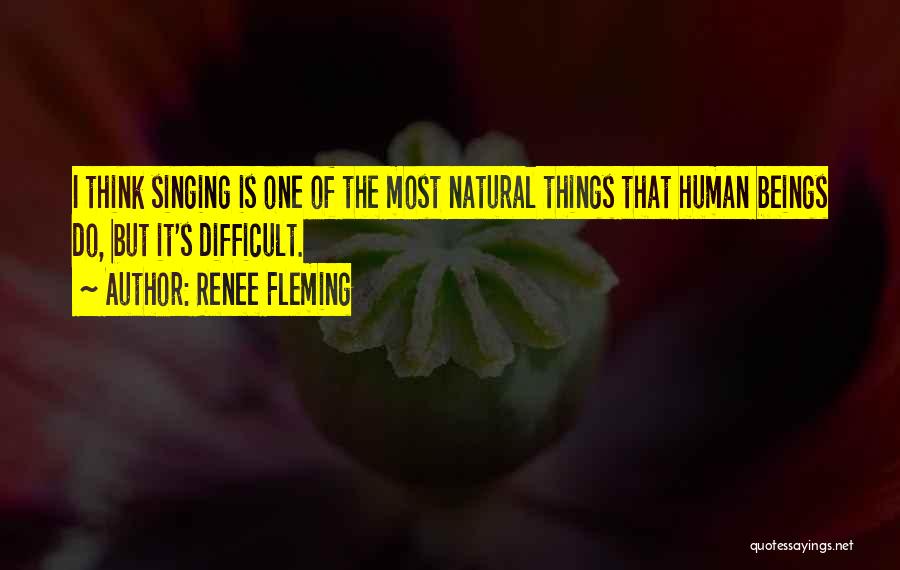 I THINK SINGING IS ONE OF THE MOST NATURAL THINGS THAT HUMAN BEINGS DO, BUT IT'S DIFFICULT.

~ AUTHOR: RENEE FLEMING

quotessayings.net